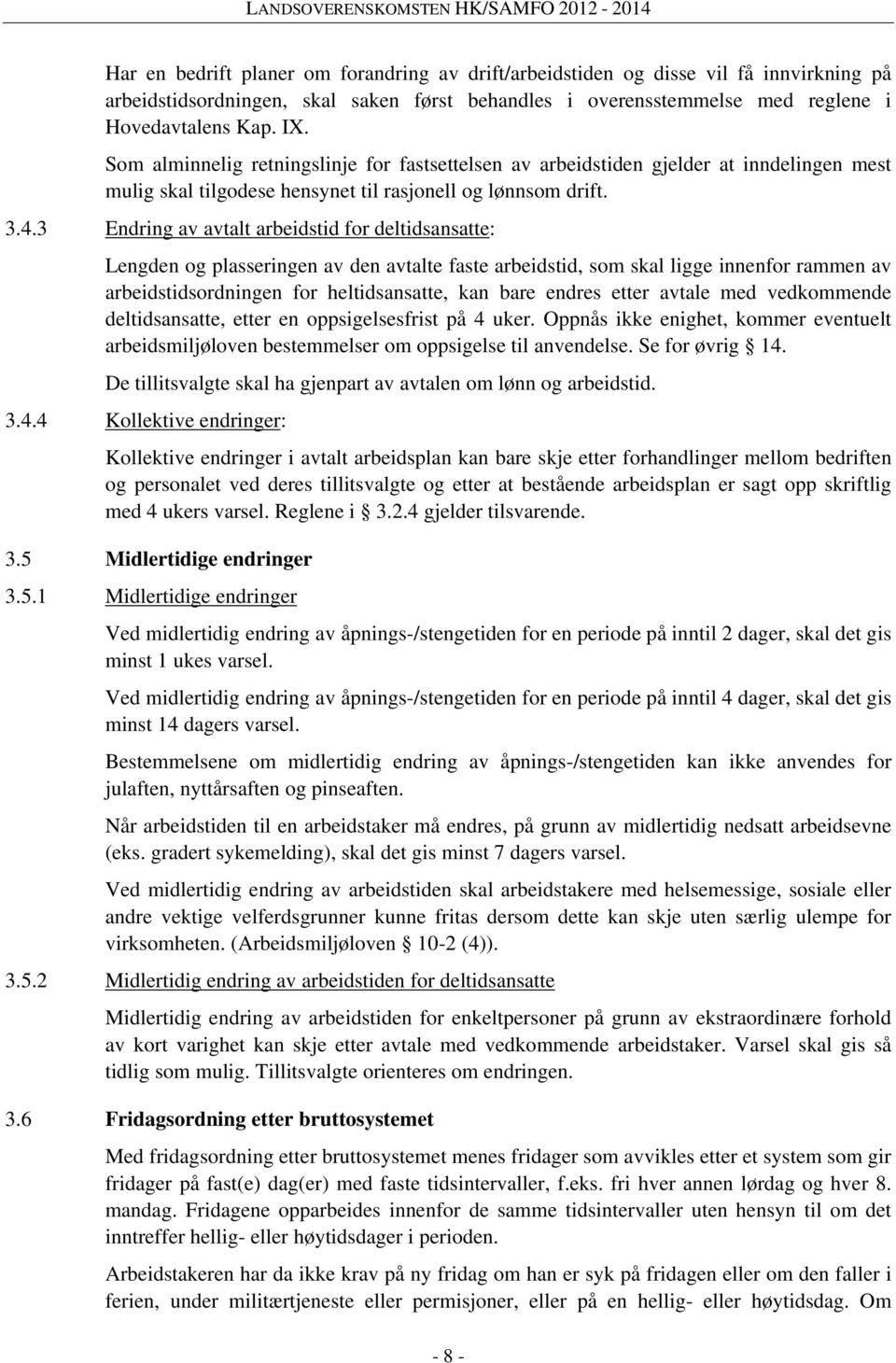 LANDSOVERENSKOMSTEN HK/SAMFO 2012 - 2014

Har en bedrift planer om forandring av drift/arbeidstiden og disse vil få innvirkning på arbeidstidsordningen, skal saken først behandles i overensstemmelse med reglene i Hovedavtalens Kap. IX.

Som alminnelig retningslinje for fastsettelsen av arbeidstiden gjelder at inndelingen mest mulig skal tilgodese hensynet til rasjonell og lønnsom drift.

3.4.3 Endring av avtalt arbeidstid for deltidsansatte:

Lengden og plasseringen av den avtalte faste arbeidstid, som skal ligge innenfor rammen av arbeidstidsordningen for heltidsansatte, kan bare endres etter avtale med vedkommende deltidsansatte, etter en oppsigelsesfrist på 4 uker. Oppnås ikke enighet, kommer eventuelt arbeidsmiljøloven bestemmelser om oppsigelse til anvendelse. Se for øvrig § 14.

De tillitsvalgte skal ha gjenpart av avtalen om lønn og arbeidstid.

3.4.4 Kollektive endringer:

Kollektive endringer i avtalt arbeidsplan kan bare skje etter forhandlinger mellom bedriften og personalet ved deres tillitsvalgte og etter at bestående arbeidsplan er sagt opp skriftlig med 4 ukers varsel. Reglene i 3.2.4 gjelder tilsvarende.

3.5 Midlertidige endringer

3.5.1 Midlertidige endringer

Ved midlertidig endring av åpnings-/stengetiden for en periode på inntil 2 dager, skal det gis minst 1 ukes varsel.

Ved midlertidig endring av åpnings-/stengetiden for en periode på inntil 4 dager, skal det gis minst 14 dagers varsel.

Bestemmelsene om midlertidig endring av åpnings-/stengetiden kan ikke anvendes for julaften, nyttårsaften og pinseaften.

Når arbeidstiden til en arbeidstaker må endres, på grunn av midlertidig nedsatt arbeidsevne (eks. gradert sykemelding), skal det gis minst 7 dagers varsel.

Ved midlertidig endring av arbeidstiden skal arbeidstakere med helsemessige, sosiale eller andre vektige velferdsgrunner kunne fritas dersom dette kan skje uten særlig ulempe for virksomheten. (Arbeidsmiljøloven § 10-2 (4)).

3.5.2 Midlertidig endring av arbeidstiden for deltidsansatte

Midlertidig endring av arbeidstiden for enkeltpersoner på grunn av ekstraordinære forhold av kort varighet kan skje etter avtale med vedkommende arbeidstaker. Varsel skal gis så tidlig som mulig. Tillitsvalgte orienteres om endringen.

3.6 Fridagsordning etter bruttosystemet

Med fridagsordning etter bruttosystemet menes fridager som avvikles etter et system som gir fridager på fast(e) dag(er) med faste tidsintervaller, f.eks. fri hver annen lørdag og hver 8. mandag. Fridagene opparbeides innenfor de samme tidsintervaller uten hensyn til om det inntreffer hellig- eller høytidsdager i perioden.

Arbeidstakeren har da ikke krav på ny fridag om han er syk på fridagen eller om den faller i ferien, under militærtjeneste eller permisjoner, eller på en hellig- eller høytidsdag. Om

- 8 -